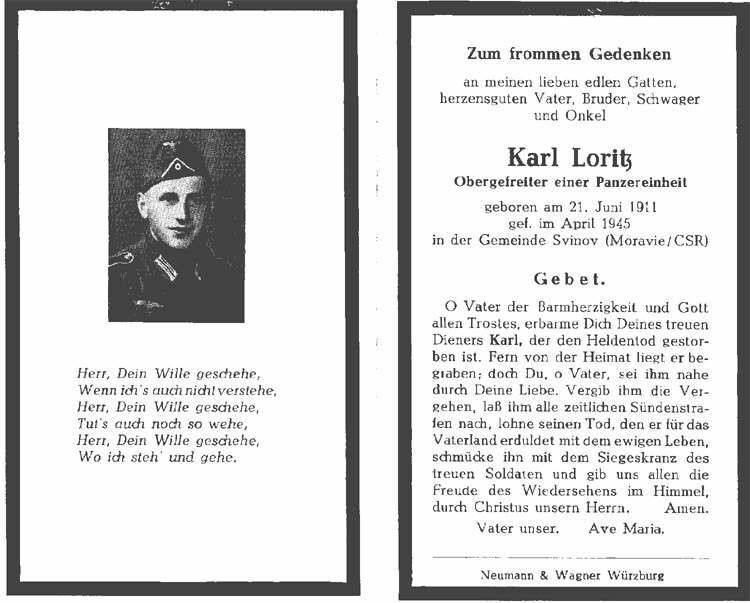 Herr, Dein Wille geschehe,
Wenn ich's auch nicht verstehe,
Herr, Dein Wille geschehe,
Tut's auch noch so wehe,
Herr, Dein Wille geschehe,
Wo ich steh' und gehe.

Zum frommen Gedenken

an meinen lieben edlen Gatten, herzensguten Vater, Bruder, Schwager und Onkel

Karl Loritz

Obergefreiter einer Panzereinheit

geboren am 21. Juni 1911
gef. im April 1945
in der Gemeinde Svinov (Moravie/CSR)

Gebet.

O Vater der Barmherzigkeit und Gott allen Trostes, erbarme Dich Deines treuen Dieners Karl, der den Heldentod gestorben ist. Fern von der Heimat liegt er begraben; doch Du, o Vater, sei ihm nahe durch Deine Liebe. Vergib ihm die Vergehen, laß ihm alle zeitlichen Sündenstrafen nach, lohne seinen Tod, den er für das Vaterland erduldet mit dem ewigen Leben, schmücke ihn mit dem Siegeskranz des treuen Soldaten und gib uns allen die Freude des Wiedersehens im Himmel, durch Christus unsern Herrn. Amen.

Vater unser. Ave Maria.

Neumann & Wagner Würzburg